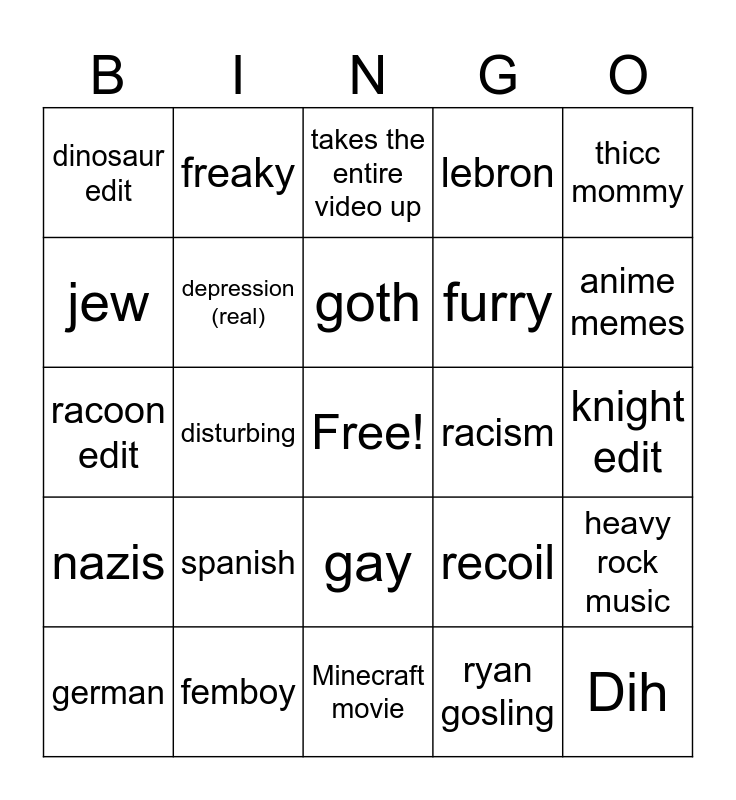 | B | I | N | G | O |
|---|---|---|---|---|
| dinosaur edit | freaky | takes the entire video up | lebron | thicc mommy |
| jew | depression (real) | goth | furry | anime memes |
| racoon edit | disturbing | Free! | racism | knight edit |
| nazis | spanish | gay | recoil | heavy rock music |
| german | femboy | Minecraft movie | ryan gosling | Dih |